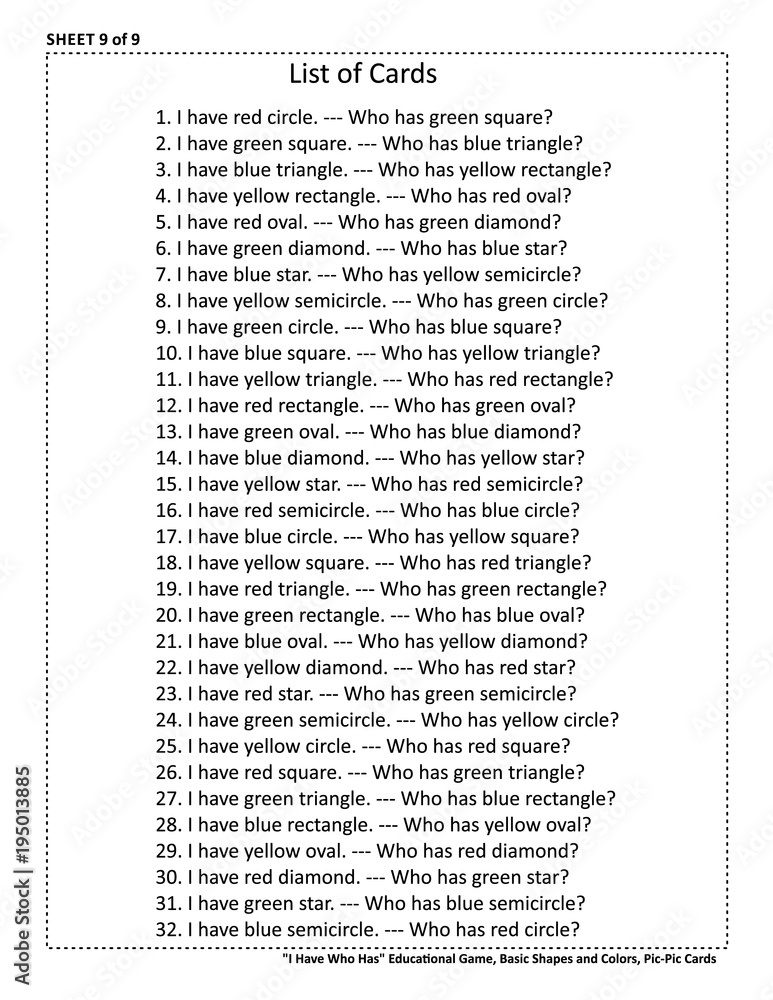 SHEET 9 of 9

List of Cards

1. I have red circle. --- Who has green square?
2. I have green square. --- Who has blue triangle?
3. I have blue triangle. --- Who has yellow rectangle?
4. I have yellow rectangle. --- Who has red oval?
5. I have red oval. --- Who has green diamond?
6. I have green diamond. --- Who has blue star?
7. I have blue star. --- Who has yellow semicircle?
8. I have yellow semicircle. --- Who has green circle?
9. I have green circle. --- Who has blue square?
10. I have blue square. --- Who has yellow triangle?
11. I have yellow triangle. --- Who has red rectangle?
12. I have red rectangle. --- Who has green oval?
13. I have green oval. --- Who has blue diamond?
14. I have blue diamond. --- Who has yellow star?
15. I have yellow star. --- Who has red semicircle?
16. I have red semicircle. --- Who has blue circle?
17. I have blue circle. --- Who has yellow square?
18. I have yellow square. --- Who has red triangle?
19. I have red triangle. --- Who has green rectangle?
20. I have green rectangle. --- Who has blue oval?
21. I have blue oval. --- Who has yellow diamond?
22. I have yellow diamond. --- Who has red star?
23. I have red star. --- Who has green semicircle?
24. I have green semicircle. --- Who has yellow circle?
25. I have yellow circle. --- Who has red square?
26. I have red square. --- Who has green triangle?
27. I have green triangle. --- Who has blue rectangle?
28. I have blue rectangle. --- Who has yellow oval?
29. I have yellow oval. --- Who has red diamond?
30. I have red diamond. --- Who has green star?
31. I have green star. --- Who has blue semicircle?
32. I have blue semicircle. --- Who has red circle?

"I Have Who Has" Educational Game, Basic Shapes and Colors, Pic-Pic Cards

Adobe Stock | #195013885